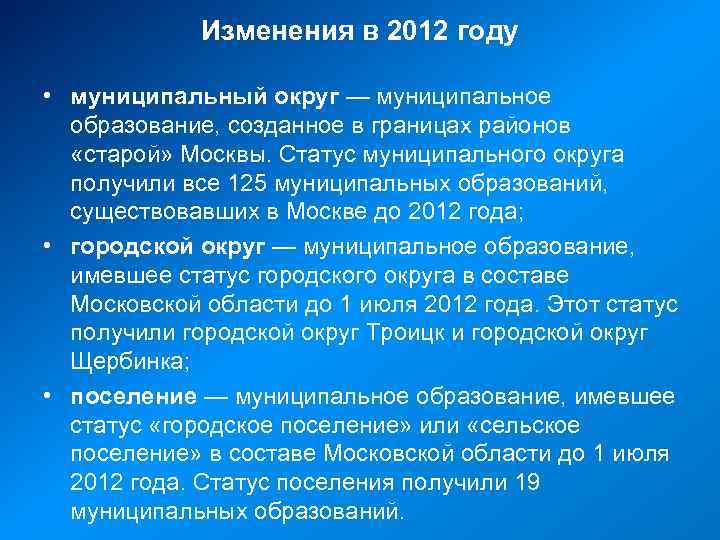 Изменения в 2012 году

• муниципальный округ — муниципальное образование, созданное в границах районов «старой» Москвы. Статус муниципального округа получили все 125 муниципальных образований, существовавших в Москве до 2012 года;

• городской округ — муниципальное образование, имевшее статус городского округа в составе Московской области до 1 июля 2012 года. Этот статус получили городской округ Троицк и городской округ Щербинка;

• поселение — муниципальное образование, имевшее статус «городское поселение» или «сельское поселение» в составе Московской области до 1 июля 2012 года. Статус поселения получили 19 муниципальных образований.